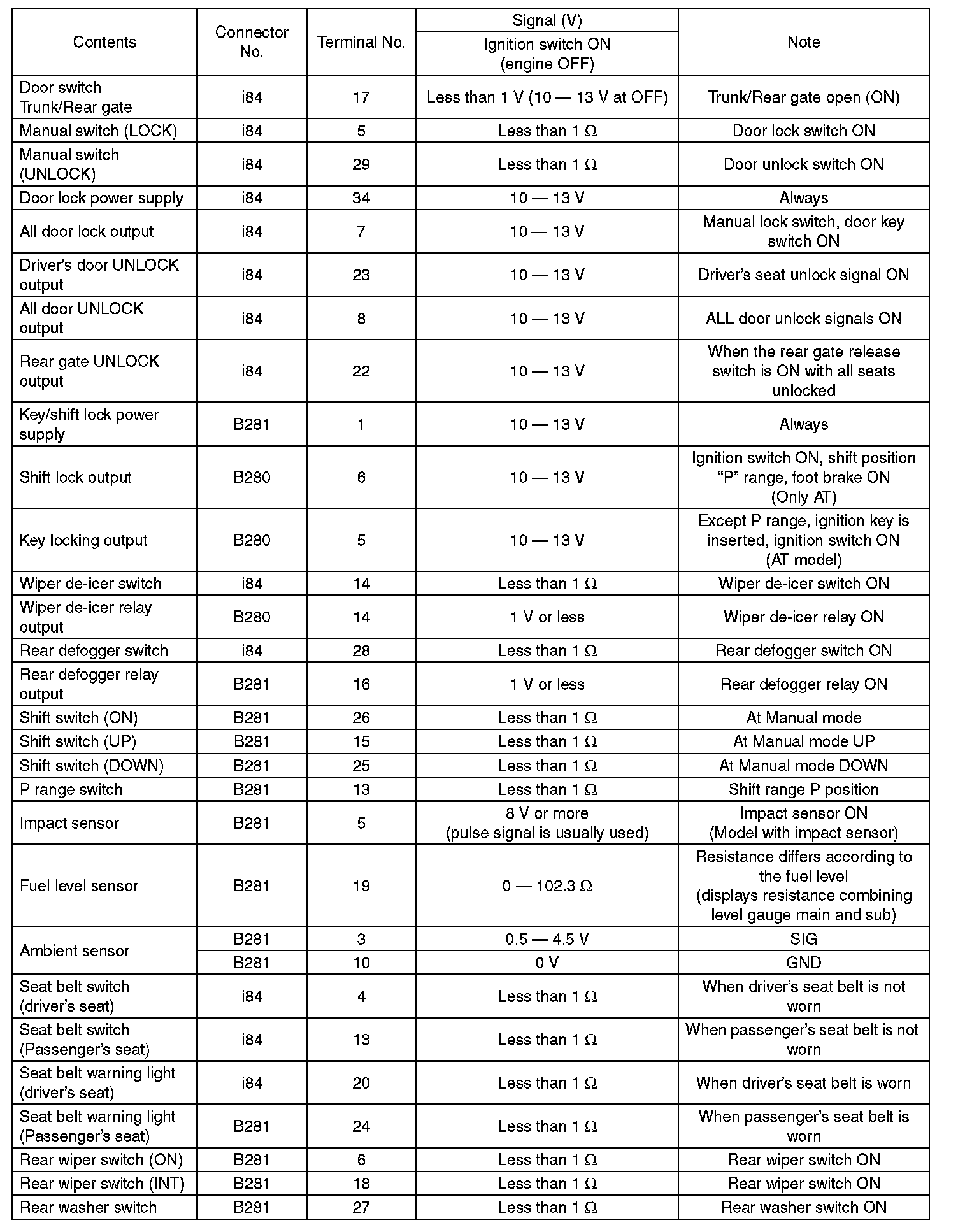 | Contents | Connector No. | Terminal No. | Signal (V) Ignition switch ON (engine OFF) | Note |
|---|---|---|---|---|
| Door switch Trunk/Rear gate | i84 | 17 | Less than 1 V (10 — 13 V at OFF) | Trunk/Rear gate open (ON) |
| Manual switch (LOCK) | i84 | 5 | Less than 1 Ω | Door lock switch ON |
| Manual switch (UNLOCK) | i84 | 29 | Less than 1 Ω | Door unlock switch ON |
| Door lock power supply | i84 | 34 | 10 — 13 V | Always |
| All door lock output | i84 | 7 | 10 — 13 V | Manual lock switch, door key switch ON |
| Driver's door UNLOCK output | i84 | 23 | 10 — 13 V | Driver's seat unlock signal ON |
| All door UNLOCK output | i84 | 8 | 10 — 13 V | ALL door unlock signals ON |
| Rear gate UNLOCK output | i84 | 22 | 10 — 13 V | When the rear gate release switch is ON with all seats unlocked |
| Key/shift lock power supply | B281 | 1 | 10 — 13 V | Always |
| Shift lock output | B280 | 6 | 10 — 13 V | Ignition switch ON, shift position "P" range, foot brake ON (Only AT) |
| Key locking output | B280 | 5 | 10 — 13 V | Except P range, ignition key is inserted, ignition switch ON (AT model) |
| Wiper de-icer switch | i84 | 14 | Less than 1 Ω | Wiper de-icer switch ON |
| Wiper de-icer relay output | B280 | 14 | 1 V or less | Wiper de-icer relay ON |
| Rear defogger switch | i84 | 28 | Less than 1 Ω | Rear defogger switch ON |
| Rear defogger relay output | B281 | 16 | 1 V or less | Rear defogger relay ON |
| Shift switch (ON) | B281 | 26 | Less than 1 Ω | At Manual mode |
| Shift switch (UP) | B281 | 15 | Less than 1 Ω | At Manual mode UP |
| Shift switch (DOWN) | B281 | 25 | Less than 1 Ω | At Manual mode DOWN |
| P range switch | B281 | 13 | Less than 1 Ω | Shift range P position |
| Impact sensor | B281 | 5 | 8 V or more (pulse signal is usually used) | Impact sensor ON (Model with impact sensor) |
| Fuel level sensor | B281 | 19 | 0 — 102.3 Ω | Resistance differs according to the fuel level (displays resistance combining level gauge main and sub) |
| Ambient sensor | B281 | 3 | 0.5 — 4.5 V | SIG |
| | B281 | 10 | 0 V | GND |
| Seat belt switch (driver's seat) | i84 | 4 | Less than 1 Ω | When driver's seat belt is not worn |
| Seat belt switch (Passenger's seat) | i84 | 13 | Less than 1 Ω | When passenger's seat belt is not worn |
| Seat belt warning light (driver's seat) | i84 | 20 | Less than 1 Ω | When driver's seat belt is worn |
| Seat belt warning light (Passenger's seat) | B281 | 24 | Less than 1 Ω | When passenger's seat belt is worn |
| Rear wiper switch (ON) | B281 | 6 | Less than 1 Ω | Rear wiper switch ON |
| Rear wiper switch (INT) | B281 | 18 | Less than 1 Ω | Rear wiper switch ON |
| Rear washer switch | B281 | 27 | Less than 1 Ω | Rear washer switch ON |